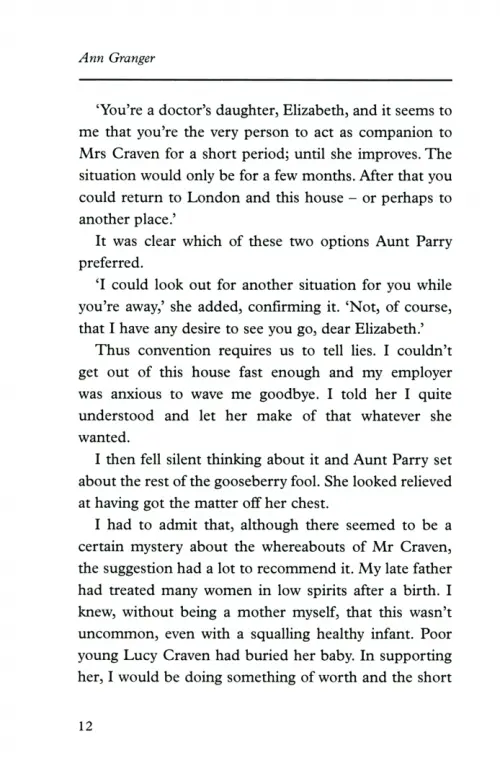 Ann Granger

'You're a doctor's daughter, Elizabeth, and it seems to me that you're the very person to act as companion to Mrs Craven for a short period; until she improves. The situation would only be for a few months. After that you could return to London and this house – or perhaps to another place.'

It was clear which of these two options Aunt Parry preferred.

'I could look out for another situation for you while you're away,' she added, confirming it. 'Not, of course, that I have any desire to see you go, dear Elizabeth.'

Thus convention requires us to tell lies. I couldn't get out of this house fast enough and my employer was anxious to wave me goodbye. I told her I quite understood and let her make of that whatever she wanted.

I then fell silent thinking about it and Aunt Parry set about the rest of the gooseberry fool. She looked relieved at having got the matter off her chest.

I had to admit that, although there seemed to be a certain mystery about the whereabouts of Mr Craven, the suggestion had a lot to recommend it. My late father had treated many women in low spirits after a birth. I knew, without being a mother myself, that this wasn't uncommon, even with a squalling healthy infant. Poor young Lucy Craven had buried her baby. In supporting her, I would be doing something of worth and the short

12